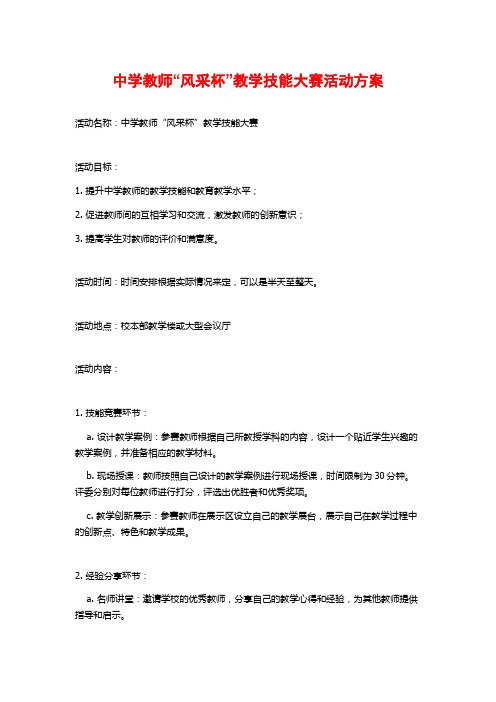 中学教师“风采杯”教学技能大赛活动方案

活动名称：中学教师“风采杯”教学技能大赛

活动目标：

1. 提升中学教师的教学技能和教育教学水平；

2. 促进教师间的互相学习和交流，激发教师的创新意识；

3. 提高学生对教师的评价和满意度。

活动时间：时间安排根据实际情况来定，可以是半天至整天。

活动地点：校本部教学楼或大型会议厅

活动内容：

1. 技能竞赛环节：

a. 设计教学案例：参赛教师根据自己所教授学科的内容，设计一个贴近学生兴趣的教学案例，并准备相应的教学材料。

b. 现场授课：教师按照自己设计的教学案例进行现场授课，时间限制为 30 分钟。评委分别对每位教师进行打分，评选出优胜者和优秀奖项。

c. 教学创新展示：参赛教师在展示区设立自己的教学展台，展示自己在教学过程中的创新点、特色和教学成果。

2. 经验分享环节：

a. 名师讲堂：邀请学校的优秀教师，分享自己的教学心得和经验，为其他教师提供指导和启示。